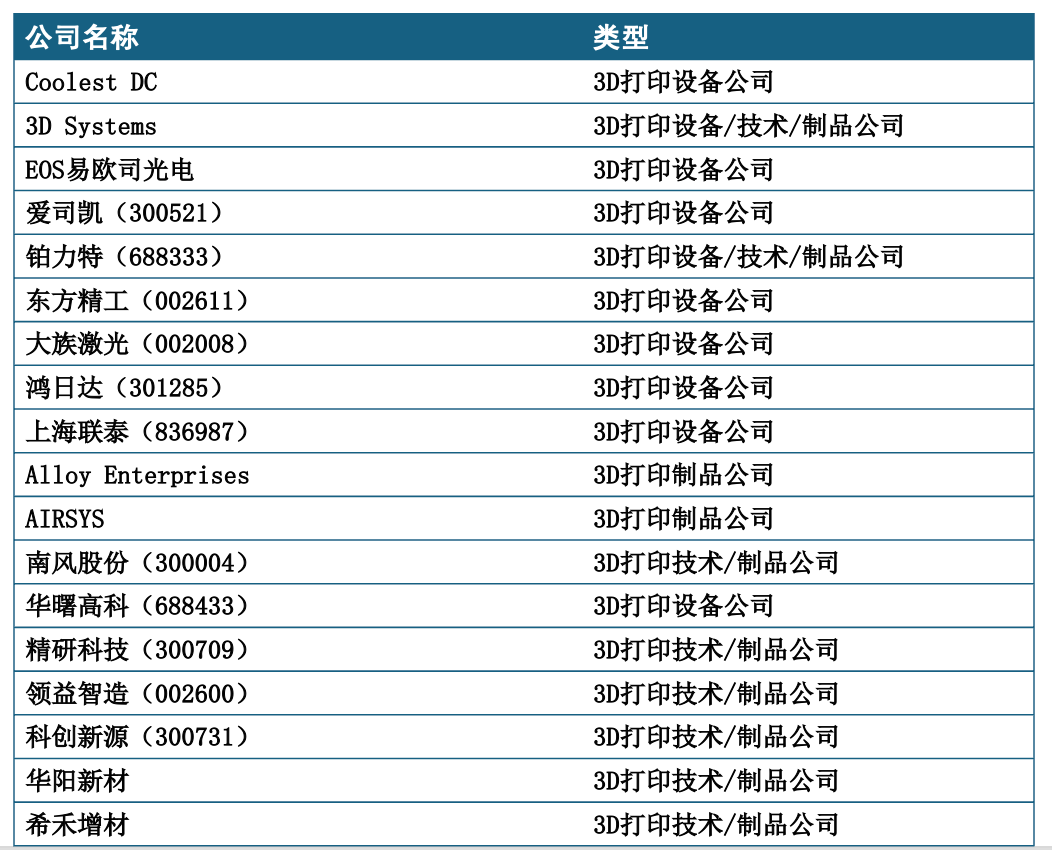 | 公司名称 | 类型 |
|---|---|
| Coolest DC | 3D打印设备公司 |
| 3D Systems | 3D打印设备/技术/制品公司 |
| EOS易欧司光电 | 3D打印设备公司 |
| 爱司凯（300521） | 3D打印设备公司 |
| 铂力特（688333） | 3D打印设备/技术/制品公司 |
| 东方精工（002611） | 3D打印设备公司 |
| 大族激光（002008） | 3D打印设备公司 |
| 鸿日达（301285） | 3D打印设备公司 |
| 上海联泰（836987） | 3D打印设备公司 |
| Alloy Enterprises | 3D打印制品公司 |
| AIRSYS | 3D打印制品公司 |
| 南风股份（300004） | 3D打印技术/制品公司 |
| 华曙高科（688433） | 3D打印设备公司 |
| 精研科技（300709） | 3D打印技术/制品公司 |
| 领益智造（002600） | 3D打印技术/制品公司 |
| 科创新源（300731） | 3D打印技术/制品公司 |
| 华阳新材 | 3D打印技术/制品公司 |
| 希禾增材 | 3D打印技术/制品公司 |